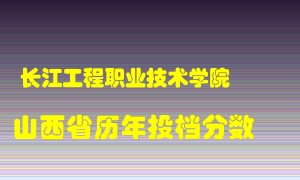 长江工程职业技术学院

山西省历年投档分数